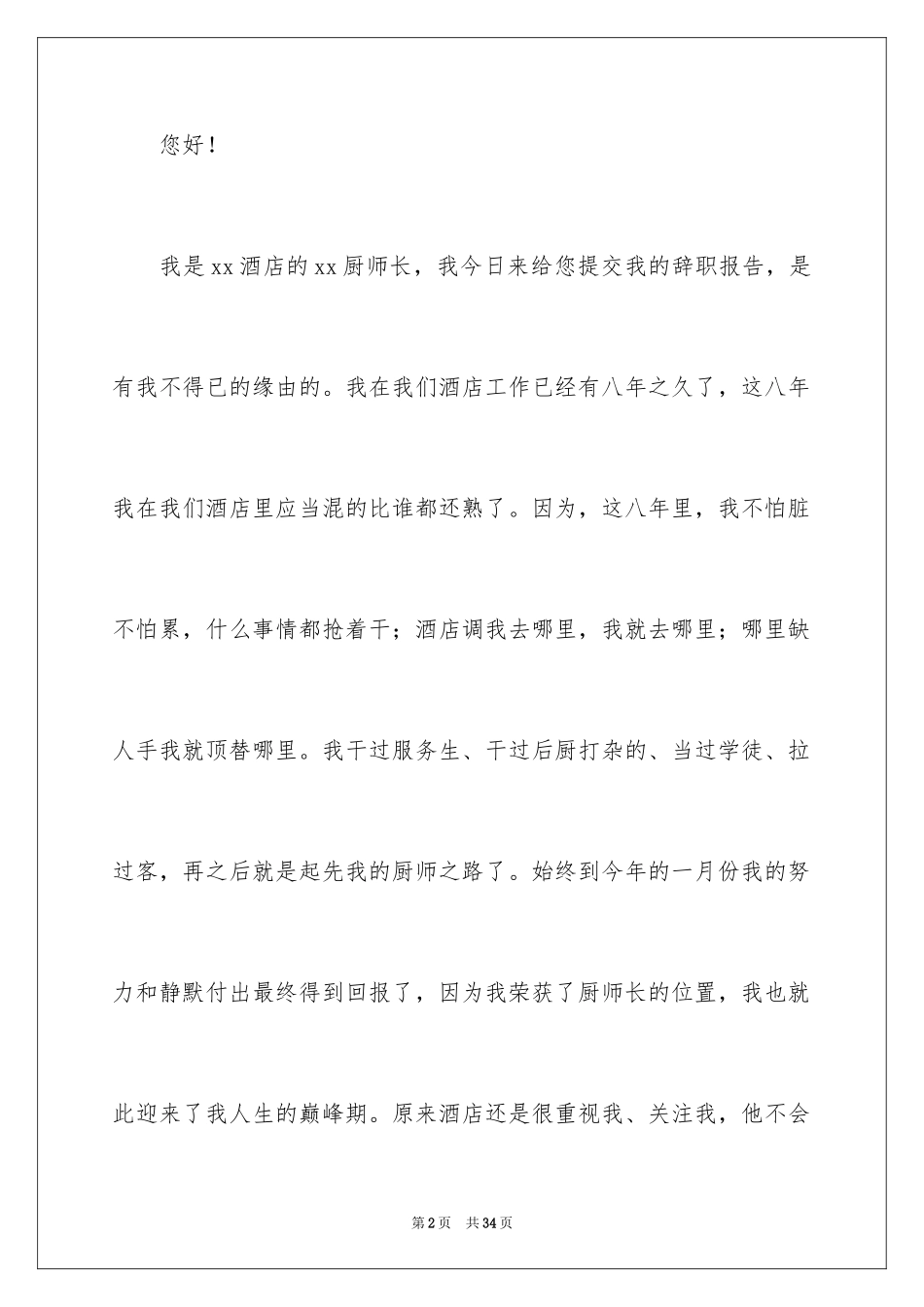 您好！

我是xx酒店的xx厨师长，我今日来给您提交我的辞职报告，是有我不得已的缘由的。我在我们酒店工作已经有八年之久了，这八年我在我们酒店里应当混的比谁都还熟了。因为，这八年里，我不怕脏不怕累，什么事情都抢着干；酒店调我去哪里，我就去哪里；哪里缺人手我就顶替哪里。我干过服务生、干过后厨打杂的、当过学徒、拉过客，再之后就是起先我的厨师之路了。始终到今年的一月份我的努力和静默付出最终得到回报了，因为我荣获了厨师长的位置，我也就此迎来了我人生的巅峰期。原来酒店还是很重视我、关注我，他不会

第2页 共34页